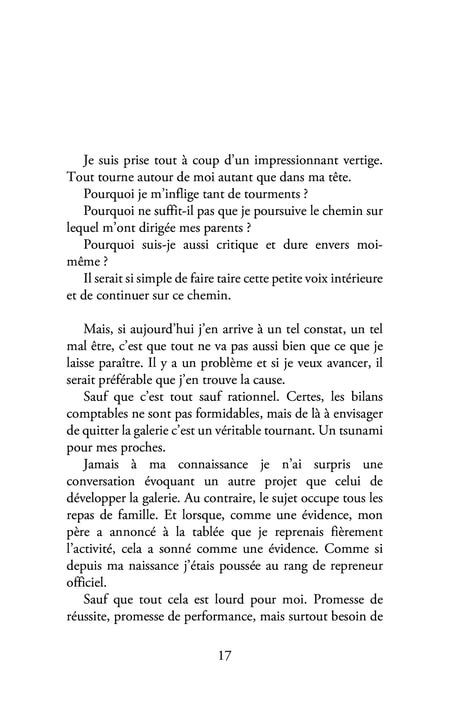 Je suis prise tout à coup d'un impressionnant vertige. Tout tourne autour de moi autant que dans ma tête.

Pourquoi je m'inflige tant de tourments ?

Pourquoi ne suffit-il pas que je poursuive le chemin sur lequel m'ont dirigée mes parents ?

Pourquoi suis-je aussi critique et dure envers moi-même ?

Il serait si simple de faire taire cette petite voix intérieure et de continuer sur ce chemin.

Mais, si aujourd'hui j'en arrive à un tel constat, un tel mal être, c'est que tout ne va pas aussi bien que ce que je laisse paraître. Il y a un problème et si je veux avancer, il serait préférable que j'en trouve la cause.

Sauf que c'est tout sauf rationnel. Certes, les bilans comptables ne sont pas formidables, mais de là à envisager de quitter la galerie c'est un véritable tournant. Un tsunami pour mes proches.

Jamais à ma connaissance je n'ai surpris une conversation évoquant un autre projet que celui de développer la galerie. Au contraire, le sujet occupe tous les repas de famille. Et lorsque, comme une évidence, mon père a annoncé à la tablée que je reprenais fièrement l'activité, cela a sonné comme une évidence. Comme si depuis ma naissance j'étais poussée au rang de repreneur officiel.

Sauf que tout cela est lourd pour moi. Promesse de réussite, promesse de performance, mais surtout besoin de

17